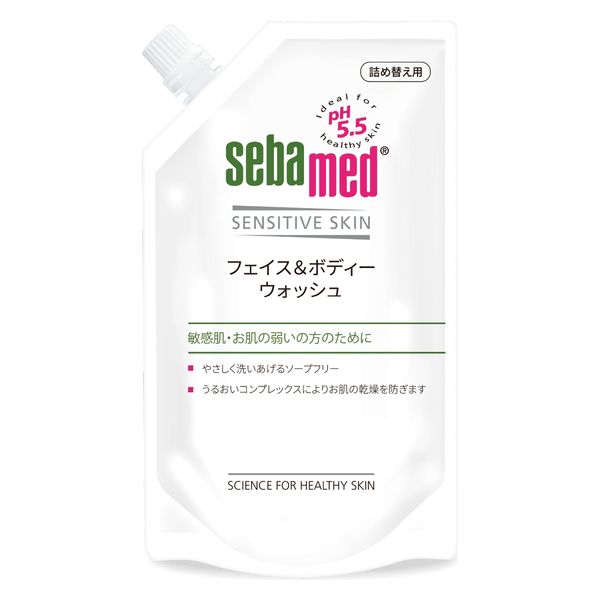 詰め替え用

Ideal for pH 5.5 healthy skin

sebamed®

SENSITIVE SKIN

フェイス＆ボディー
ウォッシュ

敏感肌・お肌の弱いの方のために

■ やさしく洗いあげるソープフリー
■ うるおいコンプレックスによりお肌の乾燥を防ぎます

SCIENCE FOR HEALTHY SKIN